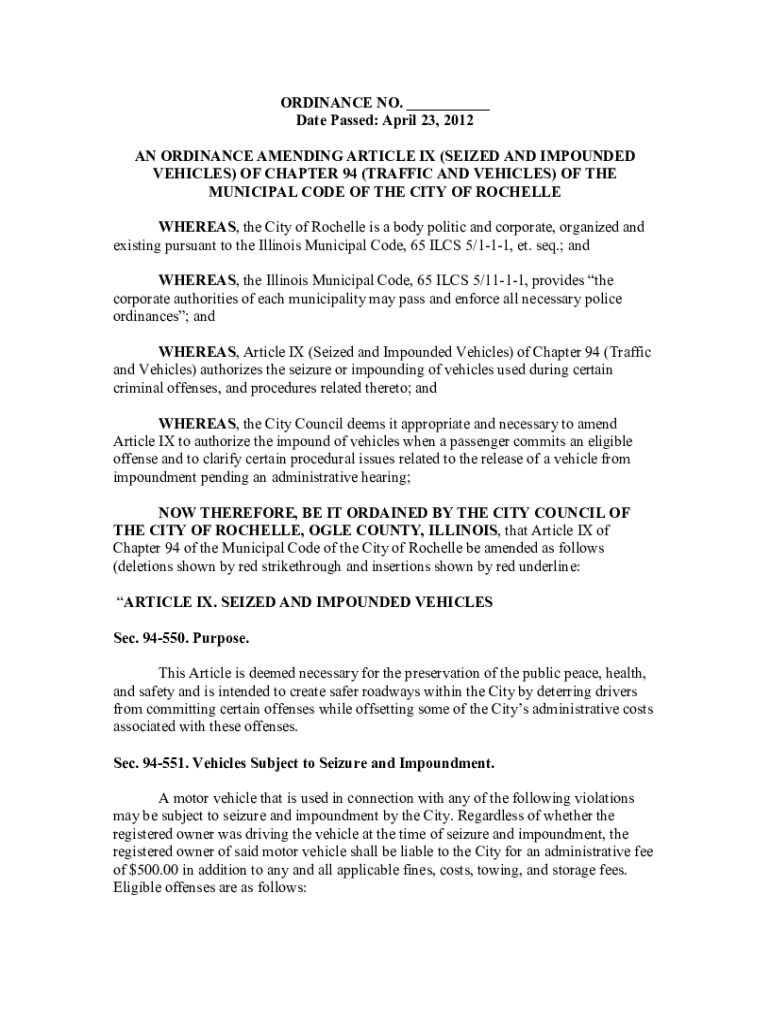 ORDINANCE NO. ___________
Date Passed: April 23, 2012

AN ORDINANCE AMENDING ARTICLE IX (SEIZED AND IMPOUNDED VEHICLES) OF CHAPTER 94 (TRAFFIC AND VEHICLES) OF THE MUNICIPAL CODE OF THE CITY OF ROCHELLE

WHEREAS, the City of Rochelle is a body politic and corporate, organized and existing pursuant to the Illinois Municipal Code, 65 ILCS 5/1-1-1, et. seq.; and

WHEREAS, the Illinois Municipal Code, 65 ILCS 5/11-1-1, provides “the corporate authorities of each municipality may pass and enforce all necessary police ordinances”; and

WHEREAS, Article IX (Seized and Impounded Vehicles) of Chapter 94 (Traffic and Vehicles) authorizes the seizure or impounding of vehicles used during certain criminal offenses, and procedures related thereto; and

WHEREAS, the City Council deems it appropriate and necessary to amend Article IX to authorize the impound of vehicles when a passenger commits an eligible offense and to clarify certain procedural issues related to the release of a vehicle from impoundment pending an administrative hearing;

NOW THEREFORE, BE IT ORDAINED BY THE CITY COUNCIL OF THE CITY OF ROCHELLE, OGLE COUNTY, ILLINOIS, that Article IX of Chapter 94 of the Municipal Code of the City of Rochelle be amended as follows (deletions shown by red strikethrough and insertions shown by red underline:

“ARTICLE IX. SEIZED AND IMPOUNDED VEHICLES

Sec. 94-550. Purpose.

This Article is deemed necessary for the preservation of the public peace, health, and safety and is intended to create safer roadways within the City by deterring drivers from committing certain offenses while offsetting some of the City’s administrative costs associated with these offenses.

Sec. 94-551. Vehicles Subject to Seizure and Impoundment.

A motor vehicle that is used in connection with any of the following violations may be subject to seizure and impoundment by the City. Regardless of whether the registered owner was driving the vehicle at the time of seizure and impoundment, the registered owner of said motor vehicle shall be liable to the City for an administrative fee of $500.00 in addition to any and all applicable fines, costs, towing, and storage fees. Eligible offenses are as follows: